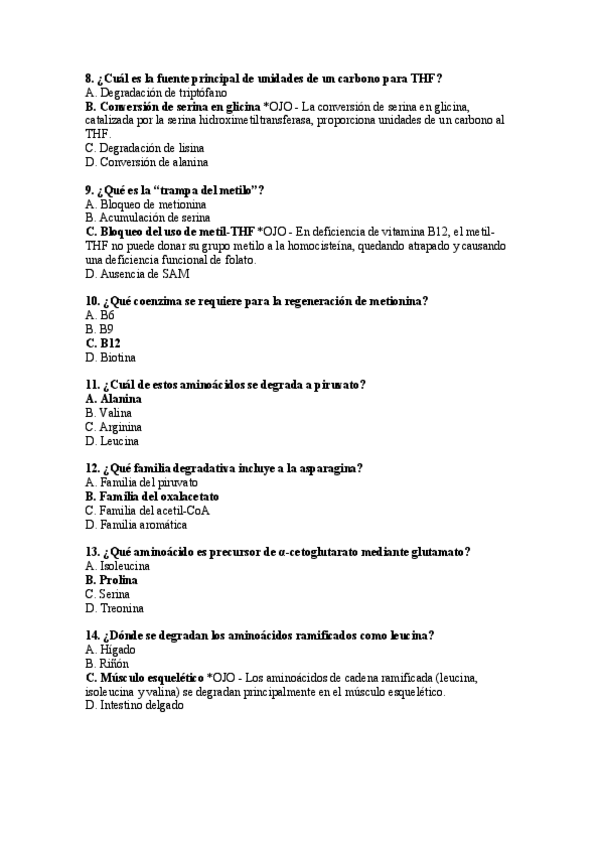 8. ¿Cuál es la fuente principal de unidades de un carbono para THF?
A. Degradación de triptófano
B. Conversión de serina en glicina *OJO - La conversión de serina en glicina, catalizada por la serina hidroximetiltransferasa, proporciona unidades de un carbono al THF.
C. Degradación de lisina
D. Conversión de alanina

9. ¿Qué es la "trampa del metilo"?
A. Bloqueo de metionina
B. Acumulación de serina
C. Bloqueo del uso de metil-THF *OJO - En deficiencia de vitamina B12, el metil-THF no puede donar su grupo metilo a la homocisteína, quedando atrapado y causando una deficiencia funcional de folato.
D. Ausencia de SAM

10. ¿Qué coenzima se requiere para la regeneración de metionina?
A. B6
B. B9
C. B12
D. Biotina

11. ¿Cuál de estos aminoácidos se degrada a piruvato?
A. Alanina
B. Valina
C. Arginina
D. Leucina

12. ¿Qué familia degradativa incluye a la asparagina?
A. Familia del piruvato
B. Familia del oxalacetato
C. Familia del acetil-CoA
D. Familia aromática

13. ¿Qué aminoácido es precursor de α-cetoglutarato mediante glutamato?
A. Isoleucina
B. Prolina
C. Serina
D. Treonina

14. ¿Dónde se degradan los aminoácidos ramificados como leucina?
A. Hígado
B. Riñón
C. Músculo esquelético *OJO - Los aminoácidos de cadena ramificada (leucina, isoleucina y valina) se degradan principalmente en el músculo esquelético.
D. Intestino delgado